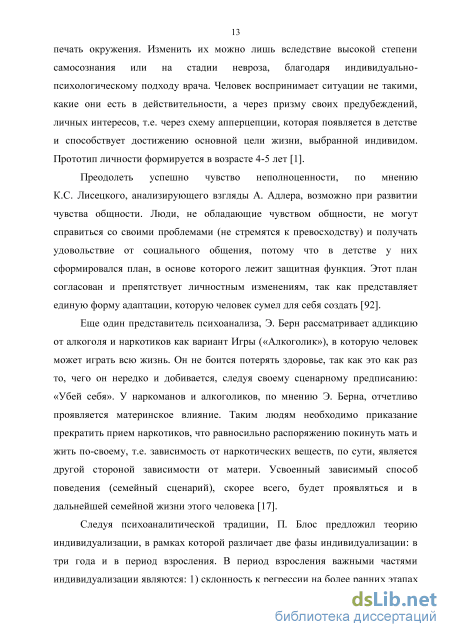 13

печать окружения. Изменить их можно лишь вследствие высокой степени самосознания или на стадии невроза, благодаря индивидуально-психологическому подходу врача. Человек воспринимает ситуации не такими, какие они есть в действительности, а через призму своих предубеждений, личных интересов, т.е. через схему апперцепции, которая появляется в детстве и способствует достижению основной цели жизни, выбранной индивидом. Прототип личности формируется в возрасте 4-5 лет [1].

Преодолеть успешно чувство неполноценности, по мнению К.С. Лисецкого, анализирующего взгляды А. Адлера, возможно при развитии чувства общности. Люди, не обладающие чувством общности, не могут справиться со своими проблемами (не стремятся к превосходству) и получать удовольствие от социального общения, потому что в детстве у них сформировался план, в основе которого лежит защитная функция. Этот план согласован и препятствует личностным изменениям, так как представляет единую форму адаптации, которую человек сумел для себя создать [92].

Еще один представитель психоанализа, Э. Берн рассматривает аддикцию от алкоголя и наркотиков как вариант Игры («Алкоголик»), в которую человек может играть всю жизнь. Он не боится потерять здоровье, так как это как раз то, чего он нередко и добивается, следуя своему сценарному предписанию: «Убей себя». У наркоманов и алкоголиков, по мнению Э. Берна, отчетливо проявляется материнское влияние. Таким людям необходимо приказание прекратить прием наркотиков, что равносильно распоряжению покинуть мать и жить по-своему, т.е. зависимость от наркотических веществ, по сути, является другой стороной зависимости от матери. Усвоенный зависимый способ поведения (семейный сценарий), скорее всего, будет проявляться и в дальнейшей семейной жизни этого человека [17].

Следуя психоаналитической традиции, П. Блос предложил теорию индивидуализации, в рамках которой различает две фазы индивидуализации: в три года и в период взросления. В период взросления важными частями индивидуализации являются: 1) склонность к регрессии на более ранних этапах

dsLib.net
библиотека диссертаций